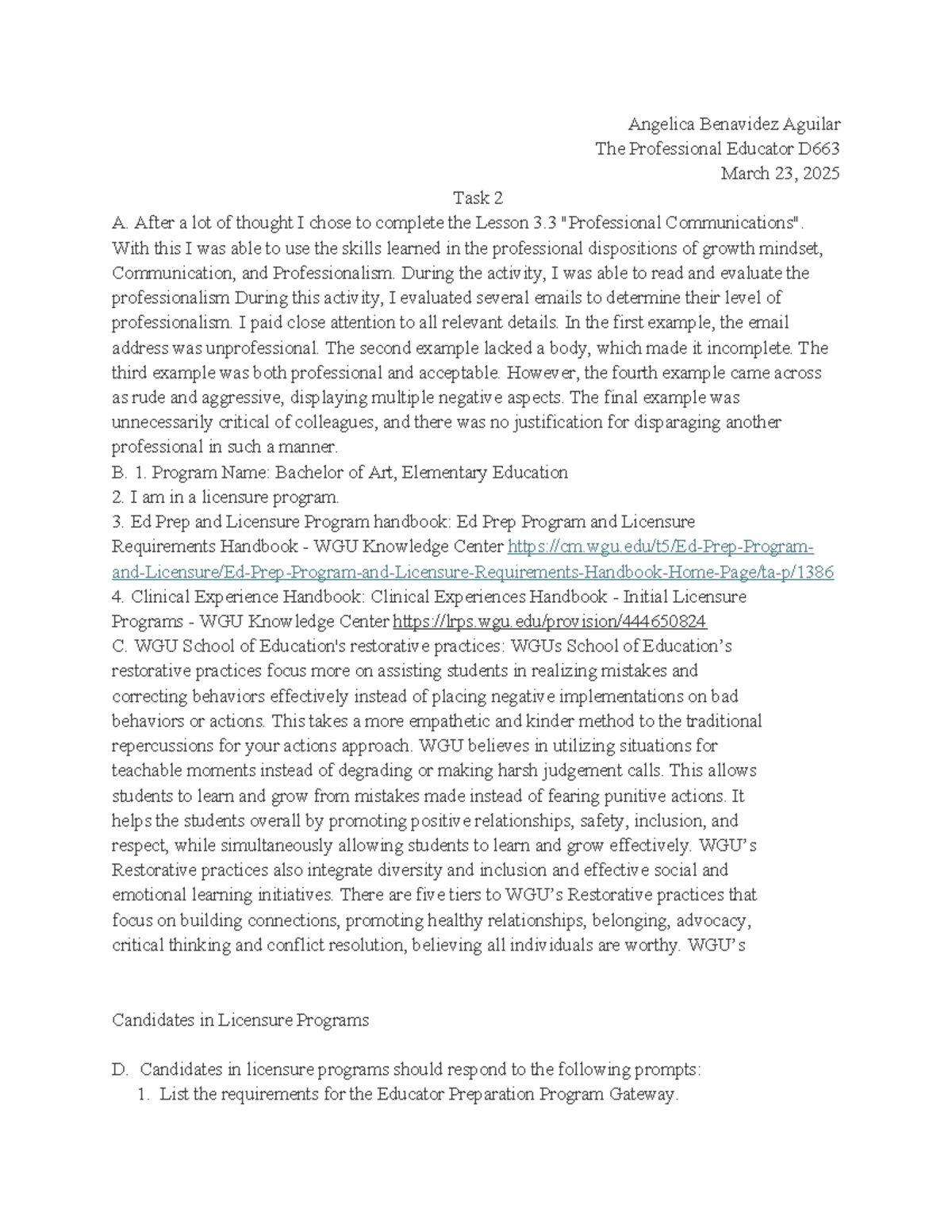 Angelica Benavidez Aguilar
The Professional Educator D663
March 23, 2025

Task 2

A. After a lot of thought I chose to complete the Lesson 3.3 "Professional Communications". With this I was able to use the skills learned in the professional dispositions of growth mindset, Communication, and Professionalism. During the activity, I was able to read and evaluate the professionalism During this activity, I evaluated several emails to determine their level of professionalism. I paid close attention to all relevant details. In the first example, the email address was unprofessional. The second example lacked a body, which made it incomplete. The third example was both professional and acceptable. However, the fourth example came across as rude and aggressive, displaying multiple negative aspects. The final example was unnecessarily critical of colleagues, and there was no justification for disparaging another professional in such a manner.
B. 1. Program Name: Bachelor of Art, Elementary Education
2. I am in a licensure program.
3. Ed Prep and Licensure Program handbook: Ed Prep Program and Licensure Requirements Handbook - WGU Knowledge Center https://cm.wgu.edu/t5/Ed-Prep-Program-and-Licensure/Ed-Prep-Program-and-Licensure-Requirements-Handbook-Home-Page/ta-p/1386
4. Clinical Experience Handbook: Clinical Experiences Handbook - Initial Licensure Programs - WGU Knowledge Center https://lrps.wgu.edu/provision/444650824
C. WGU School of Education's restorative practices: WGUs School of Education’s restorative practices focus more on assisting students in realizing mistakes and correcting behaviors effectively instead of placing negative implementations on bad behaviors or actions. This takes a more empathetic and kinder method to the traditional repercussions for your actions approach. WGU believes in utilizing situations for teachable moments instead of degrading or making harsh judgement calls. This allows students to learn and grow from mistakes made instead of fearing punitive actions. It helps the students overall by promoting positive relationships, safety, inclusion, and respect, while simultaneously allowing students to learn and grow effectively. WGU’s Restorative practices also integrate diversity and inclusion and effective social and emotional learning initiatives. There are five tiers to WGU’s Restorative practices that focus on building connections, promoting healthy relationships, belonging, advocacy, critical thinking and conflict resolution, believing all individuals are worthy. WGU’s

Candidates in Licensure Programs

D. Candidates in licensure programs should respond to the following prompts:
1. List the requirements for the Educator Preparation Program Gateway.